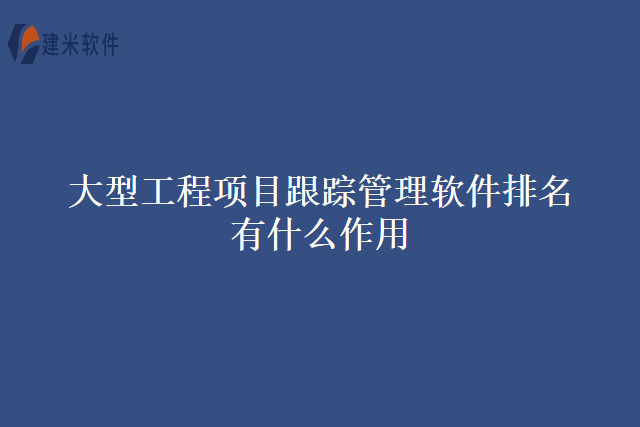 建米软件

大型工程项目跟踪管理软件排名有什么作用